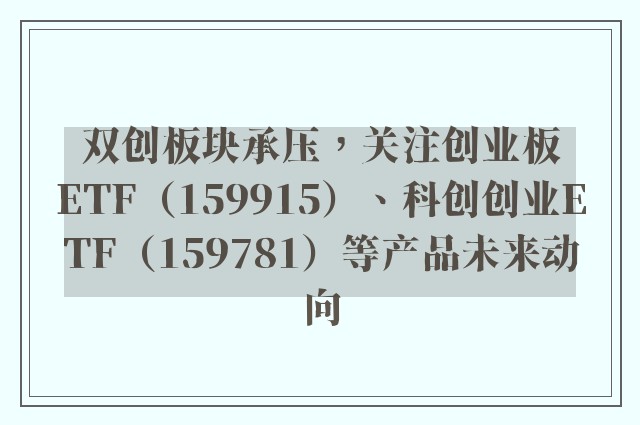 双创板块承压，关注创业板ETF（159915）、科创创业ETF（159781）等产品未来动向